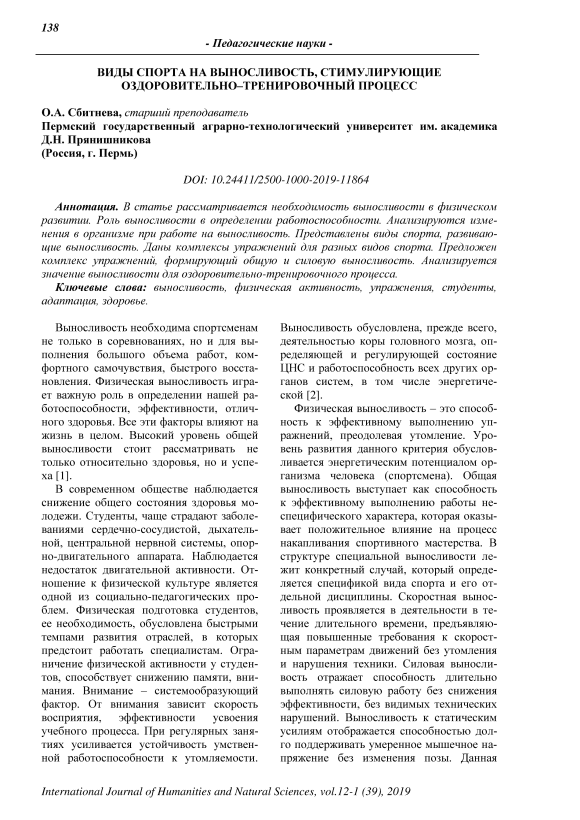 138

- Педагогические науки -

ВИДЫ СПОРТА НА ВЫНОСЛИВОСТЬ, СТИМУЛИРУЮЩИЕ ОЗДОРОВИТЕЛЬНО–ТРЕНИРОВОЧНЫЙ ПРОЦЕСС

О.А. Сбитнева, старший преподаватель
Пермский государственный аграрно-технологический университет им. академика Д.Н. Прянишникова
(Россия, г. Пермь)

DOI: 10.24411/2500-1000-2019-11864

Аннотация. В статье рассматривается необходимость выносливости в физическом развитии. Роль выносливости в определении работоспособности. Анализируются изменения в организме при работе на выносливость. Представлены виды спорта, развивающие выносливость. Даны комплексы упражнений для разных видов спорта. Предложен комплекс упражнений, формирующий общую и силовую выносливость. Анализируется значение выносливости для оздоровительно-тренировочного процесса.

Ключевые слова: выносливость, физическая активность, упражнения, студенты, адаптация, здоровье.

Выносливость необходима спортсменам не только в соревнованиях, но и для выполнения большого объема работ, комфортного самочувствия, быстрого восстановления. Физическая выносливость играет важную роль в определении нашей работоспособности, эффективности, отличного здоровья. Все эти факторы влияют на жизнь в целом. Высокий уровень общей выносливости стоит рассматривать не только относительно здоровья, но и успеха [1].

В современном обществе наблюдается снижение общего состояния здоровья молодежи. Студенты, чаще страдают заболеваниями сердечно-сосудистой, дыхательной, центральной нервной системы, опорно-двигательного аппарата. Наблюдается недостаток двигательной активности. Отношение к физической культуре является одной из социально-педагогических проблем. Физическая подготовка студентов, ее необходимость, обусловлена быстрыми темпами развития отраслей, в которых предстоит работать специалистам. Ограничение физической активности у студентов, способствует снижению памяти, внимания. Внимание – системообразующий фактор. От внимания зависит скорость восприятия, эффективности усвоения учебного процесса. При регулярных занятиях усиливается устойчивость умственной работоспособности к утомляемости. Выносливость обусловлена, прежде всего, деятельностью коры головного мозга, определяющей и регулирующей состояние ЦНС и работоспособность всех других органов систем, в том числе энергетической [2].

Физическая выносливость – это способность к эффективному выполнению упражнений, преодолевая утомление. Уровень развития данного критерия обусловливается энергетическим потенциалом организма человека (спортсмена). Общая выносливость выступает как способность к эффективному выполнению работы неспецифического характера, которая оказывает положительное влияние на процесс накапливания спортивного мастерства. В структуре специальной выносливости лежит конкретный случай, который определяется спецификой вида спорта и его отдельной дисциплины. Скоростная выносливость проявляется в деятельности в течение длительного времени, предъявляющая повышенные требования к скоростным параметрам движений без утомления и нарушения техники. Силовая выносливость отражает способность длительно выполнять силовую работу без снижения эффективности, без видимых технических нарушений. Выносливость к статическим усилиям отображается способностью долго поддерживать умеренное мышечное напряжение без изменения позы. Данная

International Journal of Humanities and Natural Sciences, vol.12-1 (39), 2019